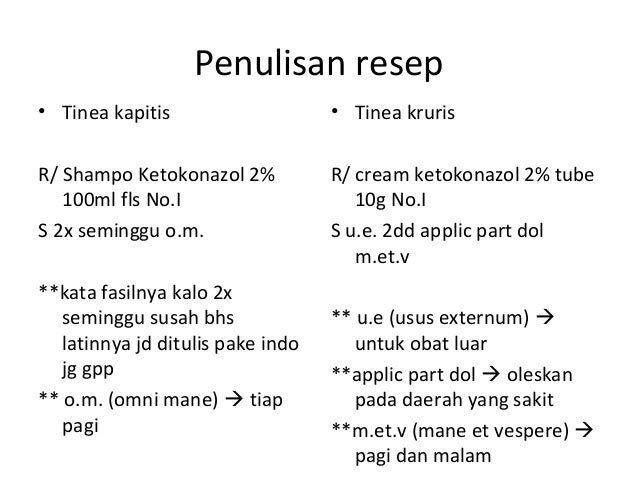 Penulisan resep

• Tinea kapitis

R/ Shampo Ketokonazol 2% 100ml fls No.I

S 2x seminggu o.m.

**kata fasilnya kalo 2x seminggu susah bhs latinnya jd ditulis pake indo jg gpp

** o.m. (omni mane) → tiap pagi

• Tinea kruris

R/ cream ketokonazol 2% tube 10g No.I

S u.e. 2dd applic part dol m.et.v

** u.e (usus externum) → untuk obat luar

**applic part dol → oleskan pada daerah yang sakit

**m.et.v (mane et vespere) → pagi dan malam